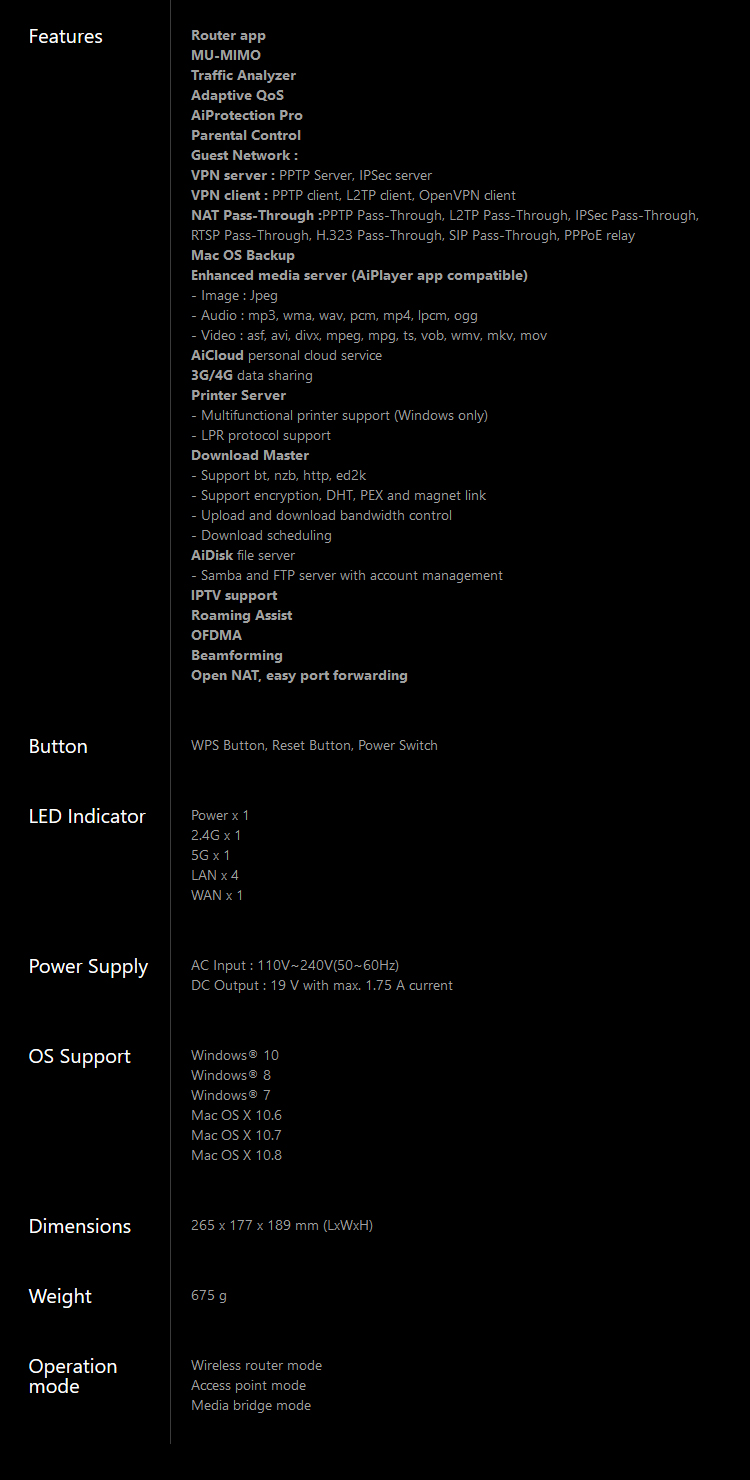 Features

Router app
MU-MIMO
Traffic Analyzer
Adaptive QoS
AiProtection Pro
Parental Control
Guest Network :
VPN server : PPTP Server, IPSec server
VPN client : PPTP client, L2TP client, OpenVPN client
NAT Pass-Through :PPTP Pass-Through, L2TP Pass-Through, IPSec Pass-Through, RTSP Pass-Through, H.323 Pass-Through, SIP Pass-Through, PPPoE relay
Mac OS Backup
Enhanced media server (AiPlayer app compatible)
- Image : Jpeg
- Audio : mp3, wma, wav, pcm, mp4, lpcm, ogg
- Video : asf, avi, divx, mpeg, mpg, ts, vob, wmv, mkv, mov
AiCloud personal cloud service
3G/4G data sharing
Printer Server
- Multifunctional printer support (Windows only)
- LPR protocol support
Download Master
- Support bt, nzb, http, ed2k
- Support encryption, DHT, PEX and magnet link
- Upload and download bandwidth control
- Download scheduling
AiDisk file server
- Samba and FTP server with account management
IPTV support
Roaming Assist
OFDMA
Beamforming
Open NAT, easy port forwarding

Button

WPS Button, Reset Button, Power Switch

LED Indicator

Power x 1
2.4G x 1
5G x 1
LAN x 4
WAN x 1

Power Supply

AC Input : 110V~240V(50~60Hz)
DC Output : 19 V with max. 1.75 A current

OS Support

Windows® 10
Windows® 8
Windows® 7
Mac OS X 10.6
Mac OS X 10.7
Mac OS X 10.8

Dimensions

265 x 177 x 189 mm (LxWxH)

Weight

675 g

Operation mode

Wireless router mode
Access point mode
Media bridge mode